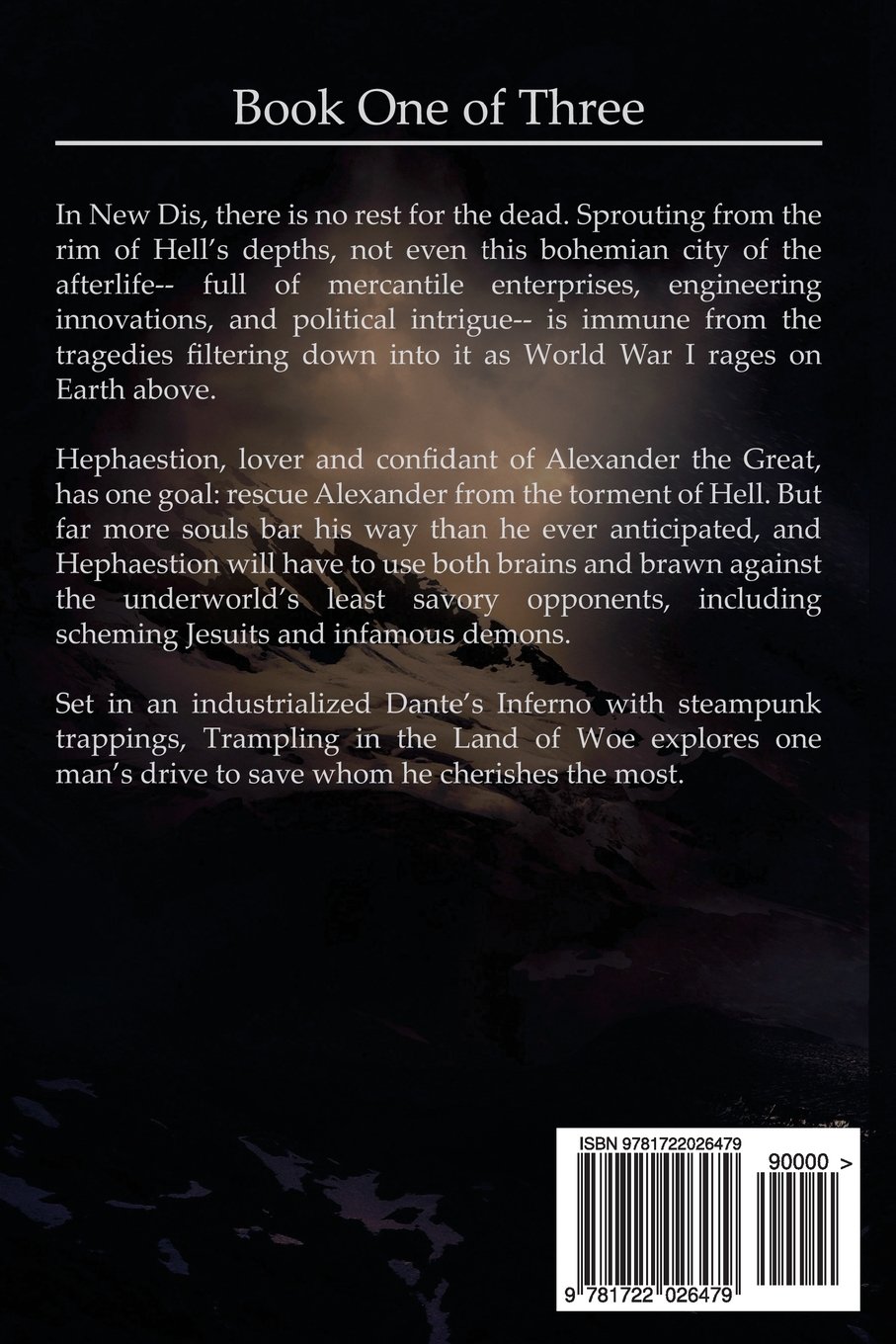 Book One of Three

In New Dis, there is no rest for the dead. Sprouting from the rim of Hell's depths, not even this bohemian city of the afterlife-- full of mercantile enterprises, engineering innovations, and political intrigue-- is immune from the tragedies filtering down into it as World War I rages on Earth above.

Hephaestion, lover and confidant of Alexander the Great, has one goal: rescue Alexander from the torment of Hell. But far more souls bar his way than he ever anticipated, and Hephaestion will have to use both brains and brawn against the underworld's least savory opponents, including scheming Jesuits and infamous demons.

Set in an industrialized Dante's Inferno with steampunk trappings, Trampling in the Land of Woe explores one man's drive to save whom he cherishes the most.

ISBN 9781722026479

90000 >

9 781722 026479